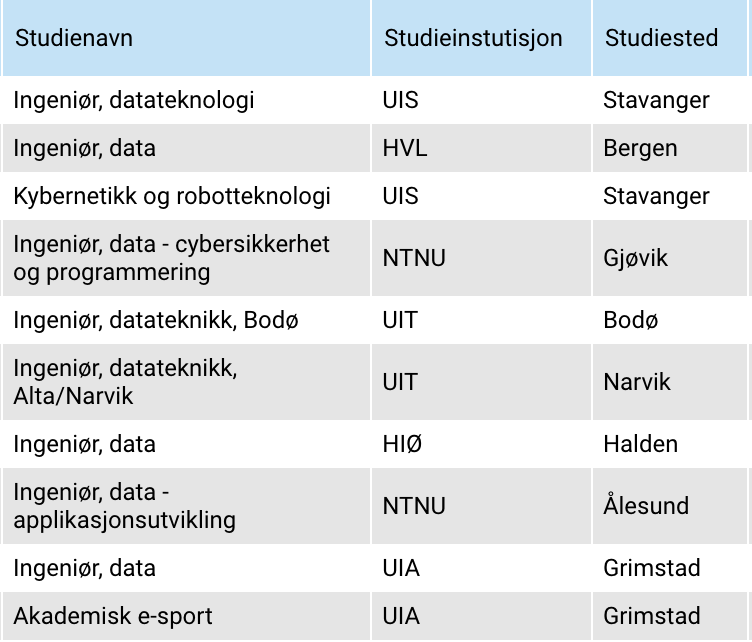 | Studienavn | Studieinstutisjon | Studiested |
|---|---|---|
| Ingeniør, datateknologi | UIS | Stavanger |
| Ingeniør, data | HVL | Bergen |
| Kybernetikk og robotteknologi | UIS | Stavanger |
| Ingeniør, data - cybersikkerhet og programmering | NTNU | Gjøvik |
| Ingeniør, datateknikk, Bodø | UIT | Bodø |
| Ingeniør, datateknikk, Alta/Narvik | UIT | Narvik |
| Ingeniør, data | HIØ | Halden |
| Ingeniør, data - applikasjonsutvikling | NTNU | Ålesund |
| Ingeniør, data | UIA | Grimstad |
| Akademisk e-sport | UIA | Grimstad |